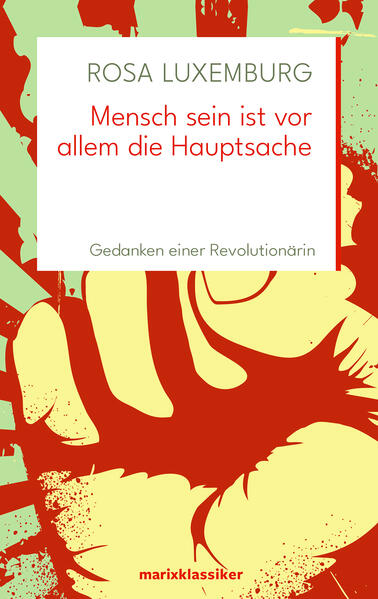 ROSA LUXEMBURG

Mensch sein ist vor allem die Hauptsache

Gedanken einer Revolutionärin

marixklassiker